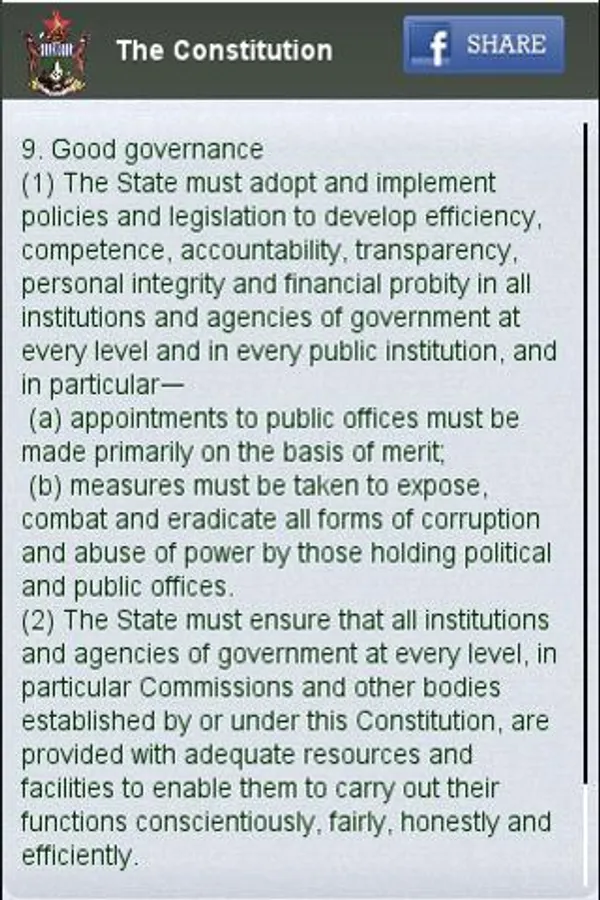 The Constitution

f SHARE

9. Good governance
(1) The State must adopt and implement policies and legislation to develop efficiency, competence, accountability, transparency, personal integrity and financial probity in all institutions and agencies of government at every level and in every public institution, and in particular—
(a) appointments to public offices must be made primarily on the basis of merit;
(b) measures must be taken to expose, combat and eradicate all forms of corruption and abuse of power by those holding political and public offices.
(2) The State must ensure that all institutions and agencies of government at every level, in particular Commissions and other bodies established by or under this Constitution, are provided with adequate resources and facilities to enable them to carry out their functions conscientiously, fairly, honestly and efficiently.